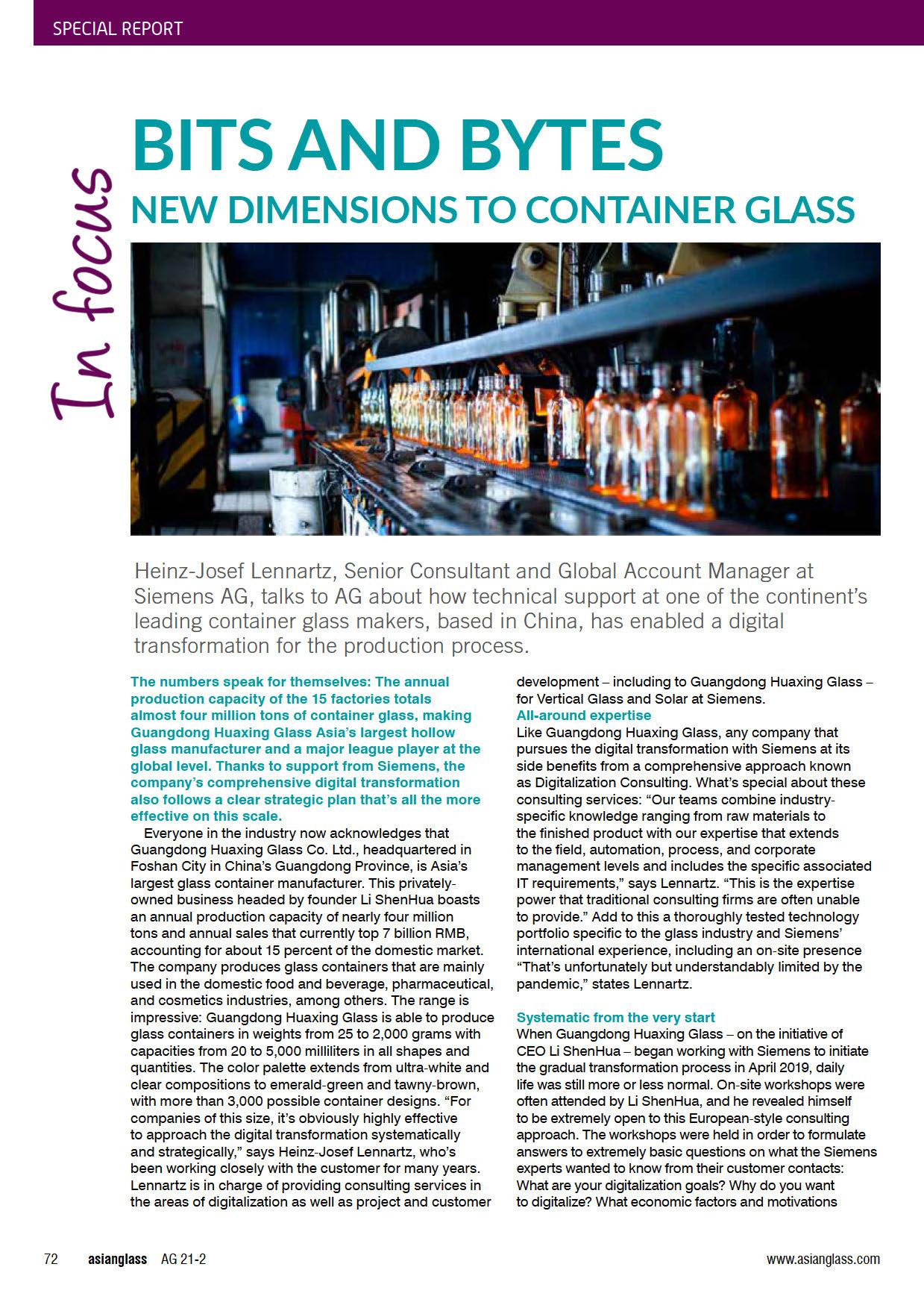 SPECIAL REPORT

In focus

BITS AND BYTES
NEW DIMENSIONS TO CONTAINER GLASS

Heinz-Josef Lennartz, Senior Consultant and Global Account Manager at Siemens AG, talks to AG about how technical support at one of the continent's leading container glass makers, based in China, has enabled a digital transformation for the production process.

The numbers speak for themselves: The annual production capacity of the 15 factories totals almost four million tons of container glass, making Guangdong Huaxing Glass Asia's largest hollow glass manufacturer and a major league player at the global level. Thanks to support from Siemens, the company's comprehensive digital transformation also follows a clear strategic plan that's all the more effective on this scale.

Everyone in the industry now acknowledges that Guangdong Huaxing Glass Co. Ltd., headquartered in Foshan City in China's Guangdong Province, is Asia's largest glass container manufacturer. This privately-owned business headed by founder Li ShenHua boasts an annual production capacity of nearly four million tons and annual sales that currently top 7 billion RMB, accounting for about 15 percent of the domestic market. The company produces glass containers that are mainly used in the domestic food and beverage, pharmaceutical, and cosmetics industries, among others. The range is impressive: Guangdong Huaxing Glass is able to produce glass containers in weights from 25 to 2,000 grams with capacities from 20 to 5,000 milliliters in all shapes and quantities. The color palette extends from ultra-white and clear compositions to emerald-green and tawny-brown, with more than 3,000 possible container designs. "For companies of this size, it's obviously highly effective to approach the digital transformation systematically and strategically," says Heinz-Josef Lennartz, who's been working closely with the customer for many years. Lennartz is in charge of providing consulting services in the areas of digitalization as well as project and customer development – including to Guangdong Huaxing Glass – for Vertical Glass and Solar at Siemens.

All-around expertise
Like Guangdong Huaxing Glass, any company that pursues the digital transformation with Siemens at its side benefits from a comprehensive approach known as Digitalization Consulting. What's special about these consulting services: "Our teams combine industry-specific knowledge ranging from raw materials to the finished product with our expertise that extends to the field, automation, process, and corporate management levels and includes the specific associated IT requirements," says Lennartz. "This is the expertise power that traditional consulting firms are often unable to provide." Add to this a thoroughly tested technology portfolio specific to the glass industry and Siemens' international experience, including an on-site presence "That's unfortunately but understandably limited by the pandemic," states Lennartz.

Systematic from the very start
When Guangdong Huaxing Glass – on the initiative of CEO Li ShenHua – began working with Siemens to initiate the gradual transformation process in April 2019, daily life was still more or less normal. On-site workshops were often attended by Li ShenHua, and he revealed himself to be extremely open to this European-style consulting approach. The workshops were held in order to formulate answers to extremely basic questions on what the Siemens experts wanted to know from their customer contacts: What are your digitalization goals? Why do you want to digitalize? What economic factors and motivations

72 asianglass AG 21-2 www.asianglass.com